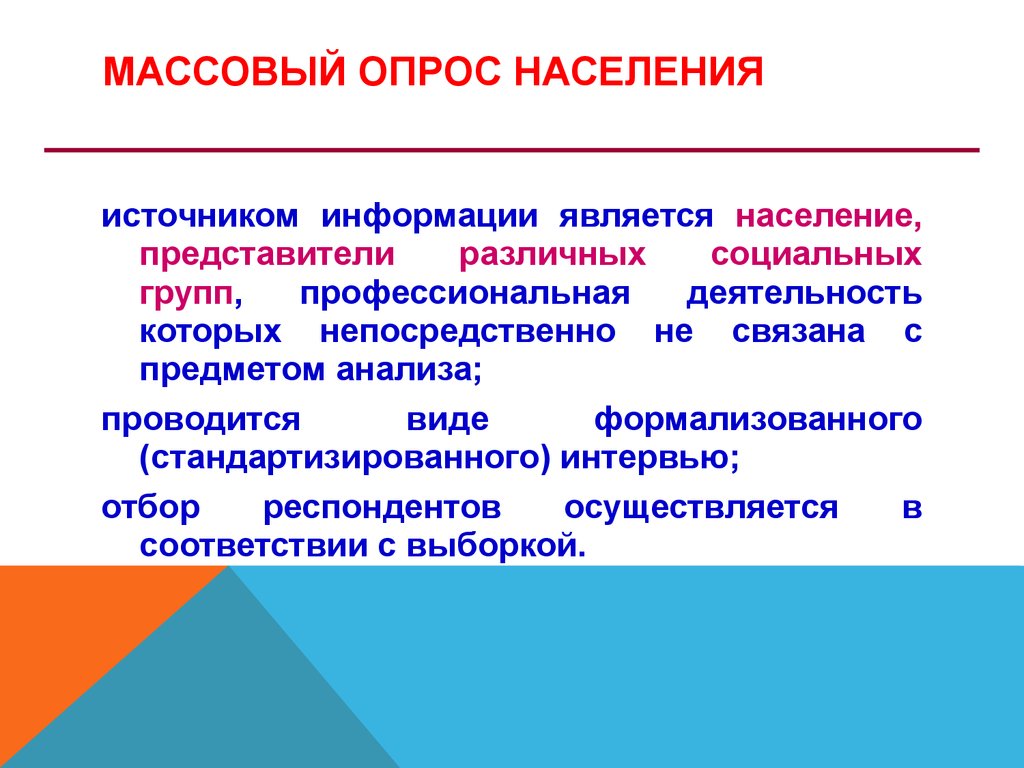 МАССОВЫЙ ОПРОС НАСЕЛЕНИЯ

источником информации является население, представители различных социальных групп, профессиональная деятельность которых непосредственно не связана с предметом анализа;

проводится виде формализованного (стандартизированного) интервью;

отбор респондентов осуществляется в соответствии с выборкой.